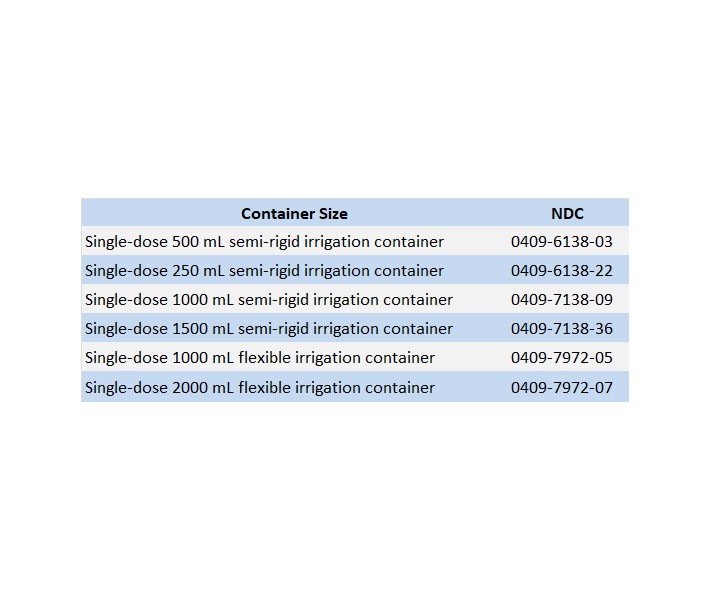 | Container Size | NDC |
|---|---|
| Single-dose 500 mL semi-rigid irrigation container | 0409-6138-03 |
| Single-dose 250 mL semi-rigid irrigation container | 0409-6138-22 |
| Single-dose 1000 mL semi-rigid irrigation container | 0409-7138-09 |
| Single-dose 1500 mL semi-rigid irrigation container | 0409-7138-36 |
| Single-dose 1000 mL flexible irrigation container | 0409-7972-05 |
| Single-dose 2000 mL flexible irrigation container | 0409-7972-07 |